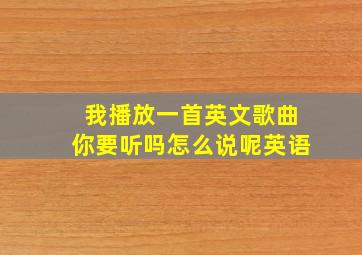 我播放一首英文歌曲
你要听吗怎么说呢英语